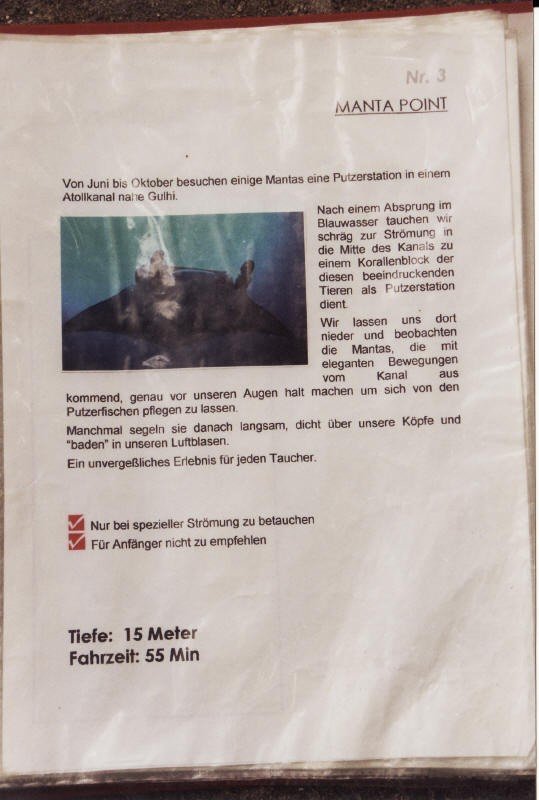 Nr. 3

MANTA POINT

Von Juni bis Oktober besuchen einige Mantas eine Putzerstation in einem Atollkanal nahe Gulhi.

Nach einem Absprung im Blauwasser tauchen wir schräg zur Strömung in die Mitte des Kanals zu einem Korallenblock der diesen beeindruckenden Tieren als Putzerstation dient.

Wir lassen uns dort nieder und beobachten die Mantas, die mit eleganten Bewegungen vom Kanal aus kommend, genau vor unseren Augen halt machen um sich von den Putzerfischen pflegen zu lassen.

Manchmal segeln sie danach langsam, dicht über unsere Köpfe und "baden" in unseren Luftblasen.

Ein unvergeßliches Erlebnis für jeden Taucher.

Nur bei spezieller Strömung zu betauchen
Für Anfänger nicht zu empfehlen

Tiefe: 15 Meter
Fahrzeit: 55 Min